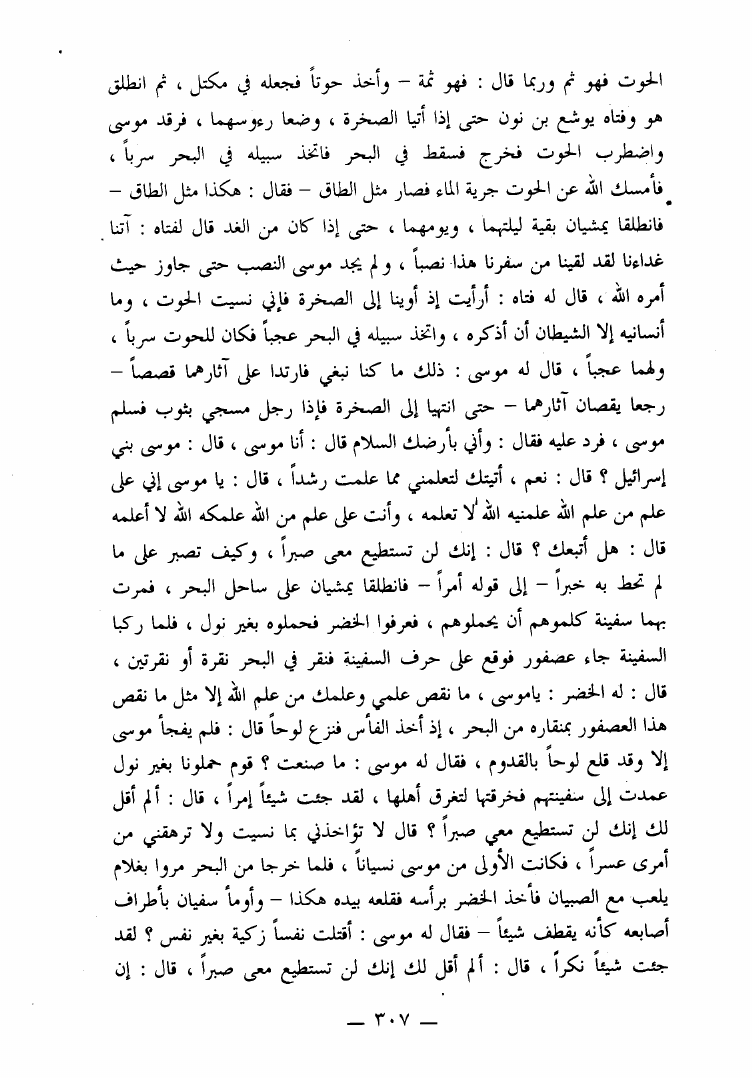 الحوت فهو ثم وربما قال : فهو ثمة – وأخذ حوتاً فجعله في مكتل ، ثم انطلق هو وفتاه يوشع بن نون حتى إذا أتيا الصخرة ، وضعا رءوسهما ، فرقد موسى واضطرب الحوت فخرج فسقط في البحر فاتخذ سبيله في البحر سرباً ، فأمسك الله عن الحوت جرية الماء فصار مثل الطاق – فقال : هكذا مثل الطاق – فانطلقا يمشيان بقية ليلتهما ، ويومهما ، حتى إذا كان من الغد قال لفتاه : آتنا غداءنا لقد لقينا من سفرنا هذا نصباً ، ولم يجد موسى النصب حتى جاوز حيث أمره الله ، قال له فتاه : أرأيت إذ أوينا إلى الصخرة فإني نسيت الحوت ، وما أنسانيه إلا الشيطان أن أذكره ، واتخذ سبيله في البحر عجباً فكان للحوت سرباً ، ولهما عجباً ، قال له موسى : ذلك ما كنا نبغي فارتدا على آثارهما قصصاً – رجعا يقصان آثارهما – حتى انتهيا إلى الصخرة فإذا رجل مسجي بثوب فسلم موسى ، فرد عليه فقال : وأني بأرضك السلام قال : أنا موسى ، قال : موسى بني إسرائيل ؟ قال : نعم ، أتيتك لتعلمني مما علمت رشداً ، قال : يا موسى إني على علم من علم الله علمنيه الله لا تعلمه ، وأنت على علم من الله علمكه الله لا أعلمه قال : هل أتبعك ؟ قال : إنك لن تستطيع معى صبراً ، وكيف تصبر على ما لم تحط به خبراً – إلى قوله أمراً – فانطلقا يمشيان على ساحل البحر ، فمرت بهما سفينة كلموهم أن يحملوهم ، فعرفوا الخضر فحملوه بغير نول ، فلما ركبا السفينة جاء عصفور فوقع على حرف السفينة فنقر في البحر نقرة أو نقرتين ، قال : له الخضر : ياموسى ، ما نقص علمي وعلمك من علم الله إلا مثل ما نقص هذا العصفور بمنقاره من البحر ، إذ أخذ الفأس فنزع لوحاً قال : فلم يفجأ موسى إلا وقد قلع لوحاً بالقدوم ، فقال له موسى : ما صنعت ؟ قوم حملونا بغير نول عمدت إلى سفينتهم فخرقتها لتغرق أهلها ، لقد جئت شيئاً إمراً ، قال : ألم أقل لك إنك لن تستطيع معي صبراً ؟ قال لا تؤاخذني بما نسيت ولا ترهقني من أمرى عسراً ، فكانت الأولى من موسى نسياناً ، فلما خرجا من البحر مروا بغلام يلعب مع الصبيان فأخذ الخضر برأسه فقلعه بيده هكذا – وأومأ سفيان بأطراف أصابعه كأنه يقطف شيئاً – فقال له موسى : أقتلت نفساً زكية بغير نفس ؟ لقد جئت شيئاً نكراً ، قال : ألم أقل لك إنك لن تستطيع معى صبراً ، قال : إن

— ٣٠٧ —